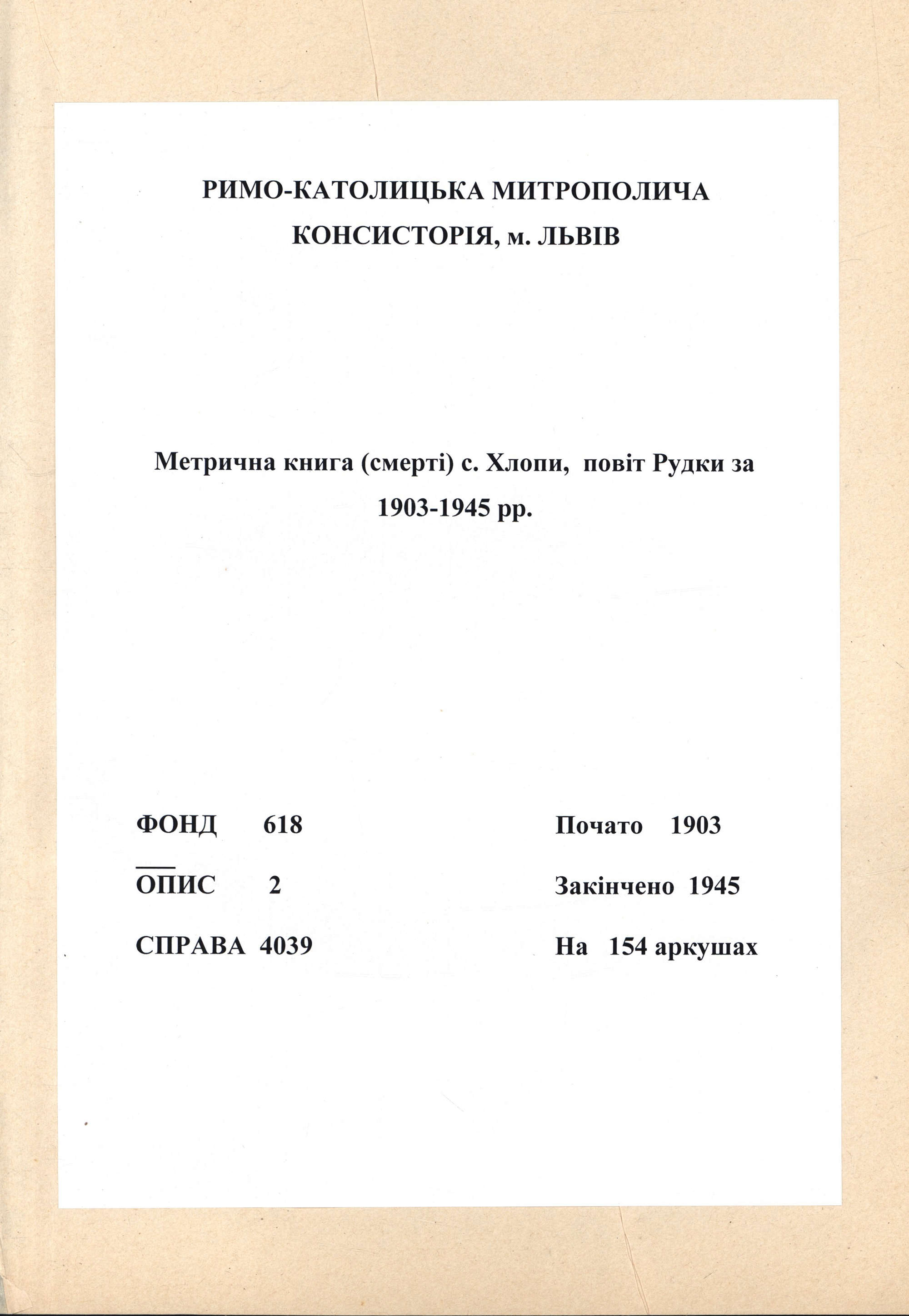 РИМО-КАТОЛИЦЬКА МИТРОПОЛИЧА КОНСИСТОРІЯ, м. ЛЬВІВ

Метрична книга (смерті) с. Хлопи, повіт Рудки за 1903-1945 рр.

ФОНД 618

ОПИС 2

СПРАВА 4039

Почато 1903

Закінчено 1945

На 154 аркушах